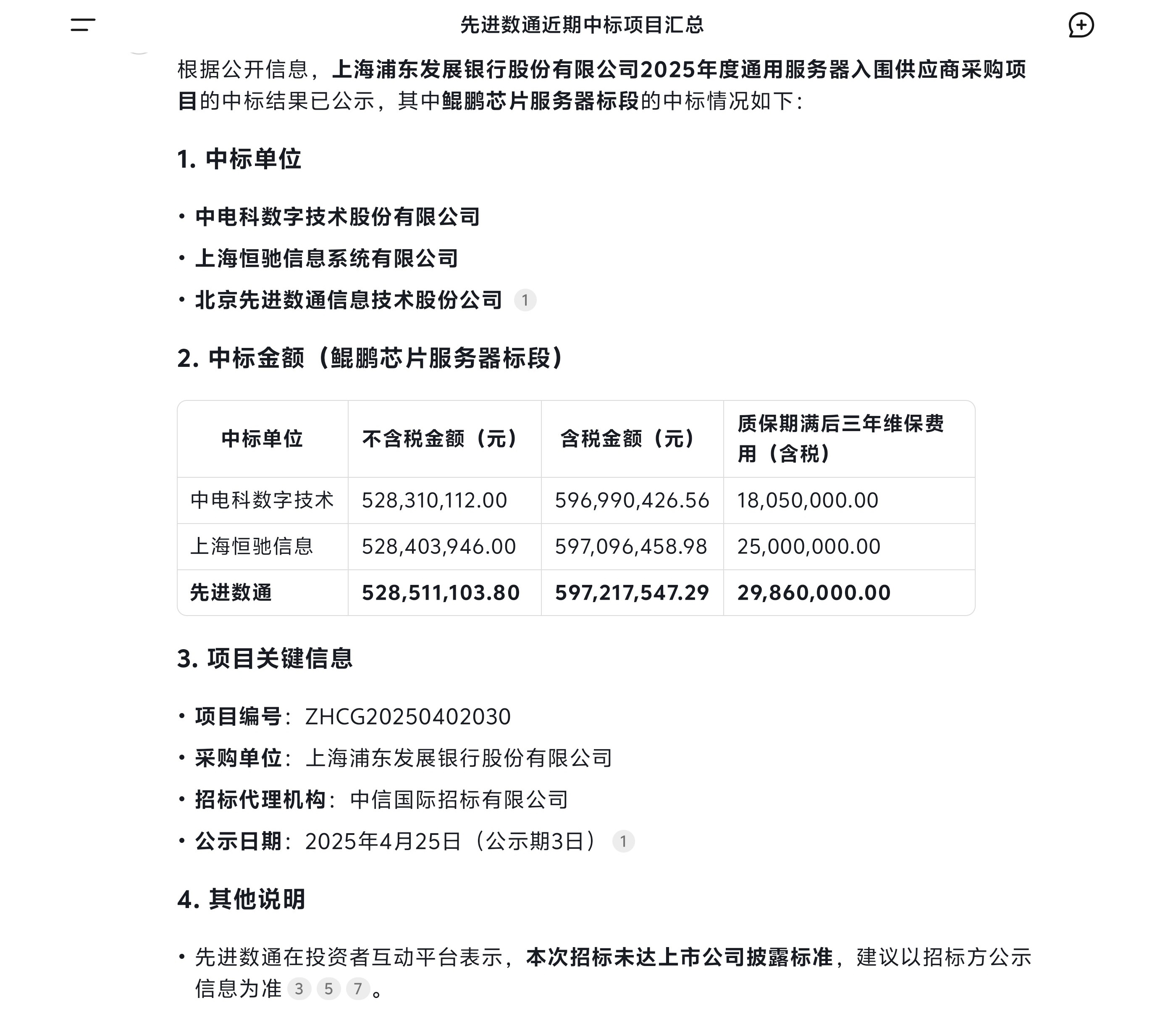 先进数通近期中标项目汇总

根据公开信息，上海浦东发展银行股份有限公司2025年度通用服务器入围供应商采购项目的中标结果已公示，其中鲲鹏芯片服务器标段的中标情况如下：

1. 中标单位

• 中电科数字技术股份有限公司
• 上海恒驰信息系统有限公司
• 北京先进数通信息技术股份公司 1

2. 中标金额（鲲鹏芯片服务器标段）

| 中标单位 | 不含税金额（元） | 含税金额（元） | 质保期满后三年维保费用（含税） |
|---|---|---|---|
| 中电科数字技术 | 528,310,112.00 | 596,990,426.56 | 18,050,000.00 |
| 上海恒驰信息 | 528,403,946.00 | 597,096,458.98 | 25,000,000.00 |
| 先进数通 | 528,511,103.80 | 597,217,547.29 | 29,860,000.00 |

3. 项目关键信息

• 项目编号：ZHCG20250402030
• 采购单位：上海浦东发展银行股份有限公司
• 招标代理机构：中信国际招标有限公司
• 公示日期：2025年4月25日（公示期3日） 1

4. 其他说明

• 先进数通在投资者互动平台表示，本次招标未达上市公司披露标准，建议以招标方公示信息为准 3 5 7。